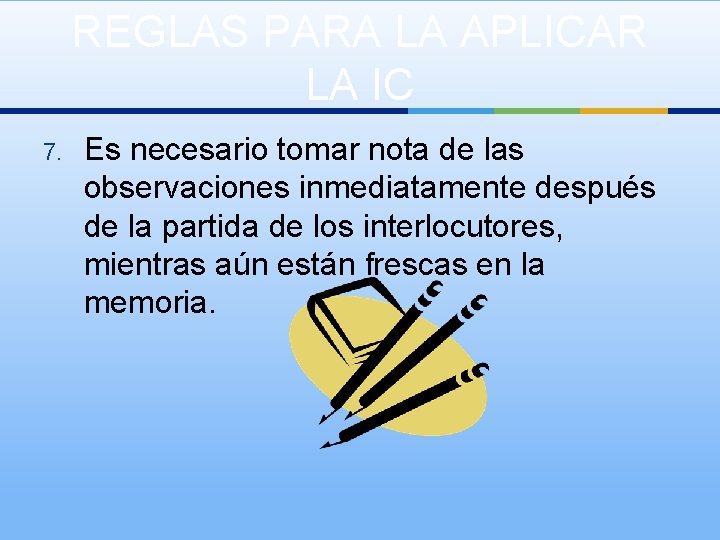 REGLAS PARA LA APLICAR LA IC

7. Es necesario tomar nota de las observaciones inmediatamente después de la partida de los interlocutores, mientras aún están frescas en la memoria.